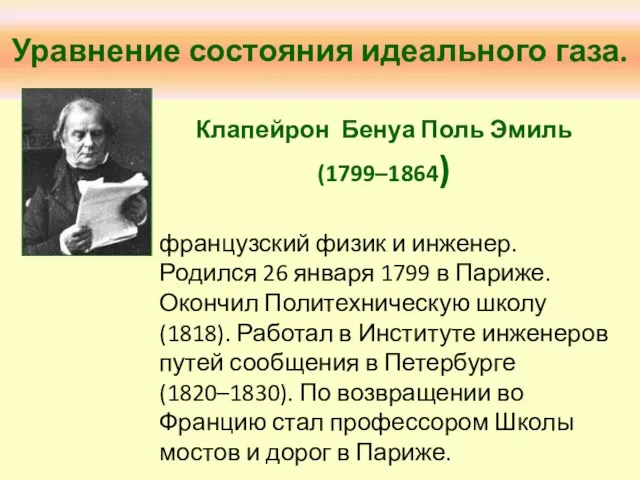 Уравнение состояния идеального газа.

Клапейрон Бенуа Поль Эмиль

(1799–1864)

французский физик и инженер. Родился 26 января 1799 в Париже. Окончил Политехническую школу (1818). Работал в Институте инженеров путей сообщения в Петербурге (1820–1830). По возвращении во Францию стал профессором Школы мостов и дорог в Париже.